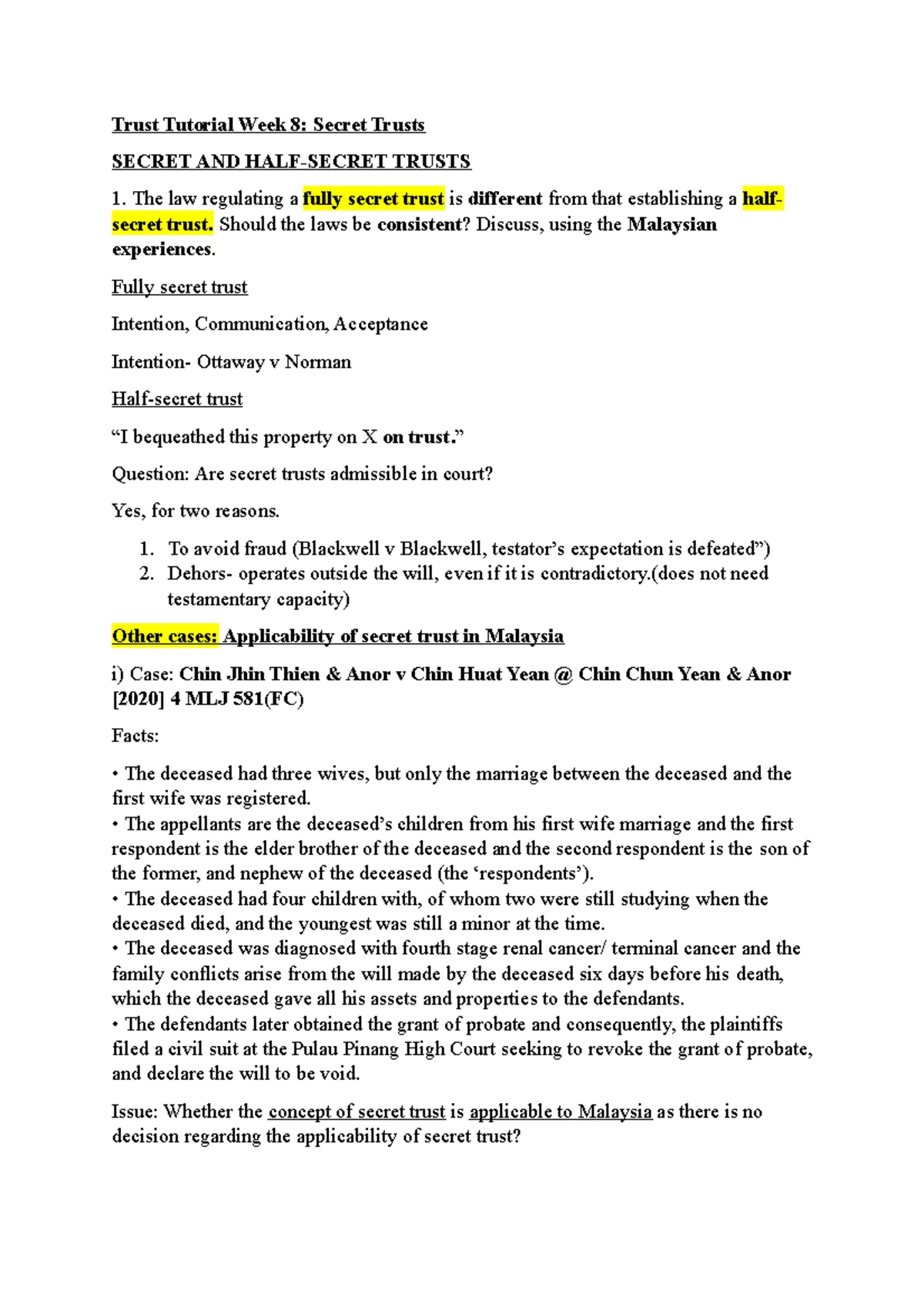 Trust Tutorial Week 8: Secret Trusts

SECRET AND HALF-SECRET TRUSTS

1. The law regulating a fully secret trust is different from that establishing a half-secret trust. Should the laws be consistent? Discuss, using the Malaysian experiences.

Fully secret trust

Intention, Communication, Acceptance

Intention- Ottaway v Norman

Half-secret trust

“I bequeathed this property on X on trust.”

Question: Are secret trusts admissible in court?

Yes, for two reasons.

1. To avoid fraud (Blackwell v Blackwell, testator’s expectation is defeated”)
2. Dehors- operates outside the will, even if it is contradictory.(does not need testamentary capacity)

Other cases: Applicability of secret trust in Malaysia

i) Case: Chin Jhin Thien & Anor v Chin Huat Yean @ Chin Chun Yean & Anor [2020] 4 MLJ 581(FC)

Facts:

• The deceased had three wives, but only the marriage between the deceased and the first wife was registered.
• The appellants are the deceased’s children from his first wife marriage and the first respondent is the elder brother of the deceased and the second respondent is the son of the former, and nephew of the deceased (the ‘respondents’).
• The deceased had four children with, of whom two were still studying when the deceased died, and the youngest was still a minor at the time.
• The deceased was diagnosed with fourth stage renal cancer/ terminal cancer and the family conflicts arise from the will made by the deceased six days before his death, which the deceased gave all his assets and properties to the defendants.
• The defendants later obtained the grant of probate and consequently, the plaintiffs filed a civil suit at the Pulau Pinang High Court seeking to revoke the grant of probate, and declare the will to be void.

Issue: Whether the concept of secret trust is applicable to Malaysia as there is no decision regarding the applicability of secret trust?